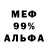 МЕФ
99%
АЛЬФА